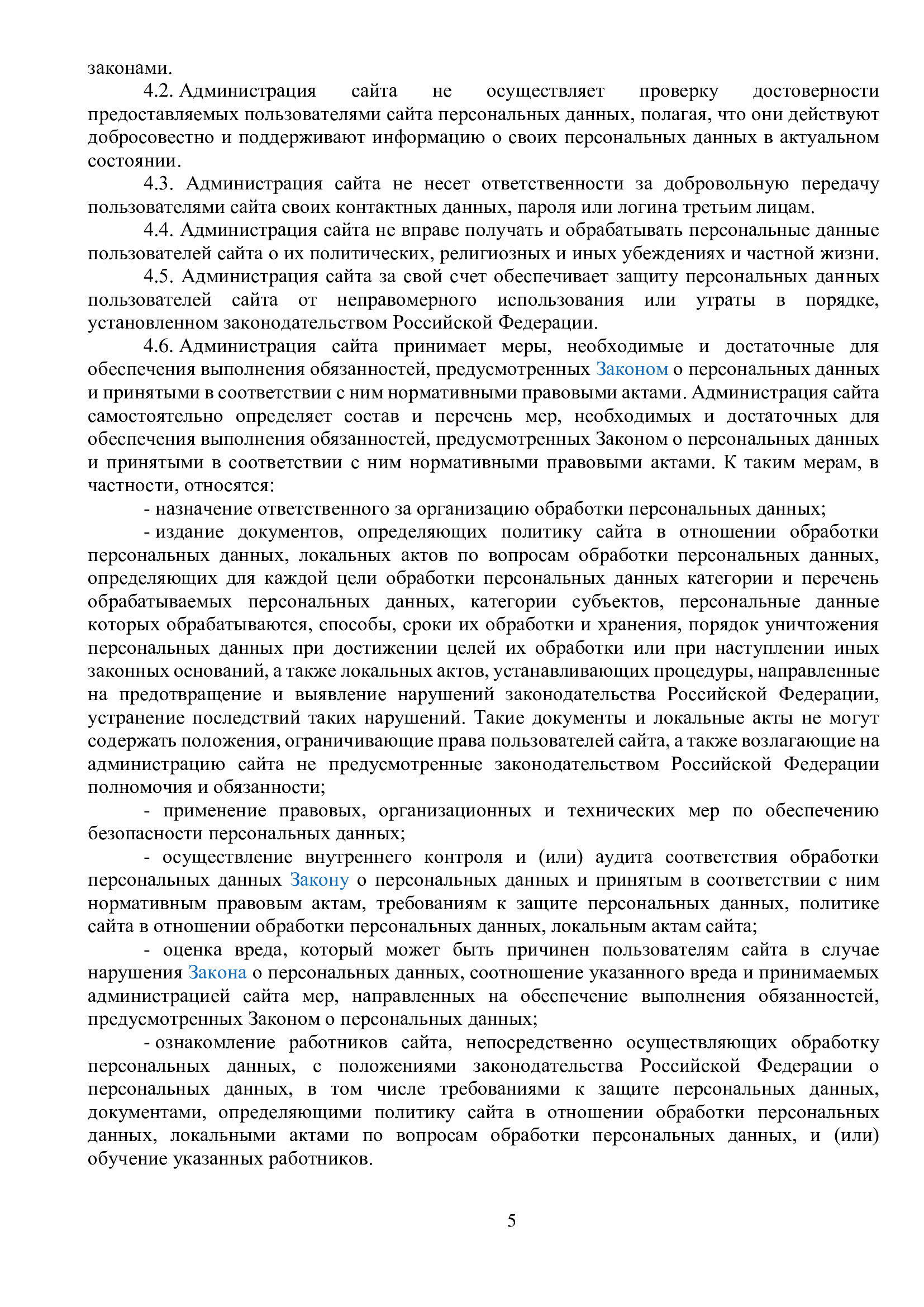 законами.

4.2. Администрация сайта не осуществляет проверку достоверности предоставляемых пользователями сайта персональных данных, полагая, что они действуют добросовестно и поддерживают информацию о своих персональных данных в актуальном состоянии.

4.3. Администрация сайта не несет ответственности за добровольную передачу пользователями сайта своих контактных данных, пароля или логина третьим лицам.

4.4. Администрация сайта не вправе получать и обрабатывать персональные данные пользователей сайта о их политических, религиозных и иных убеждениях и частной жизни.

4.5. Администрация сайта за свой счет обеспечивает защиту персональных данных пользователей сайта от неправомерного использования или утраты в порядке, установленном законодательством Российской Федерации.

4.6. Администрация сайта принимает меры, необходимые и достаточные для обеспечения выполнения обязанностей, предусмотренных Законом о персональных данных и принятыми в соответствии с ним нормативными правовыми актами. Администрация сайта самостоятельно определяет состав и перечень мер, необходимых и достаточных для обеспечения выполнения обязанностей, предусмотренных Законом о персональных данных и принятыми в соответствии с ним нормативными правовыми актами. К таким мерам, в частности, относятся:

- назначение ответственного за организацию обработки персональных данных;

- издание документов, определяющих политику сайта в отношении обработки персональных данных, локальных актов по вопросам обработки персональных данных, определяющих для каждой цели обработки персональных данных категории и перечень обрабатываемых персональных данных, категории субъектов, персональные данные которых обрабатываются, способы, сроки их обработки и хранения, порядок уничтожения персональных данных при достижении целей их обработки или при наступлении иных законных оснований, а также локальных актов, устанавливающих процедуры, направленные на предотвращение и выявление нарушений законодательства Российской Федерации, устранение последствий таких нарушений. Такие документы и локальные акты не могут содержать положения, ограничивающие права пользователей сайта, а также возлагающие на администрацию сайта не предусмотренные законодательством Российской Федерации полномочия и обязанности;

- применение правовых, организационных и технических мер по обеспечению безопасности персональных данных;

- осуществление внутреннего контроля и (или) аудита соответствия обработки персональных данных Закону о персональных данных и принятым в соответствии с ним нормативным правовым актам, требованиям к защите персональных данных, политике сайта в отношении обработки персональных данных, локальным актам сайта;

- оценка вреда, который может быть причинен пользователям сайта в случае нарушения Закона о персональных данных, соотношение указанного вреда и принимаемых администрацией сайта мер, направленных на обеспечение выполнения обязанностей, предусмотренных Законом о персональных данных;

- ознакомление работников сайта, непосредственно осуществляющих обработку персональных данных, с положениями законодательства Российской Федерации о персональных данных, в том числе требованиями к защите персональных данных, документами, определяющими политику сайта в отношении обработки персональных данных, локальными актами по вопросам обработки персональных данных, и (или) обучение указанных работников.

5